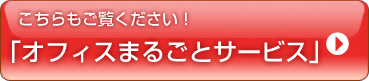 こちらもご覧ください！
「オフィスまるごとサービス」